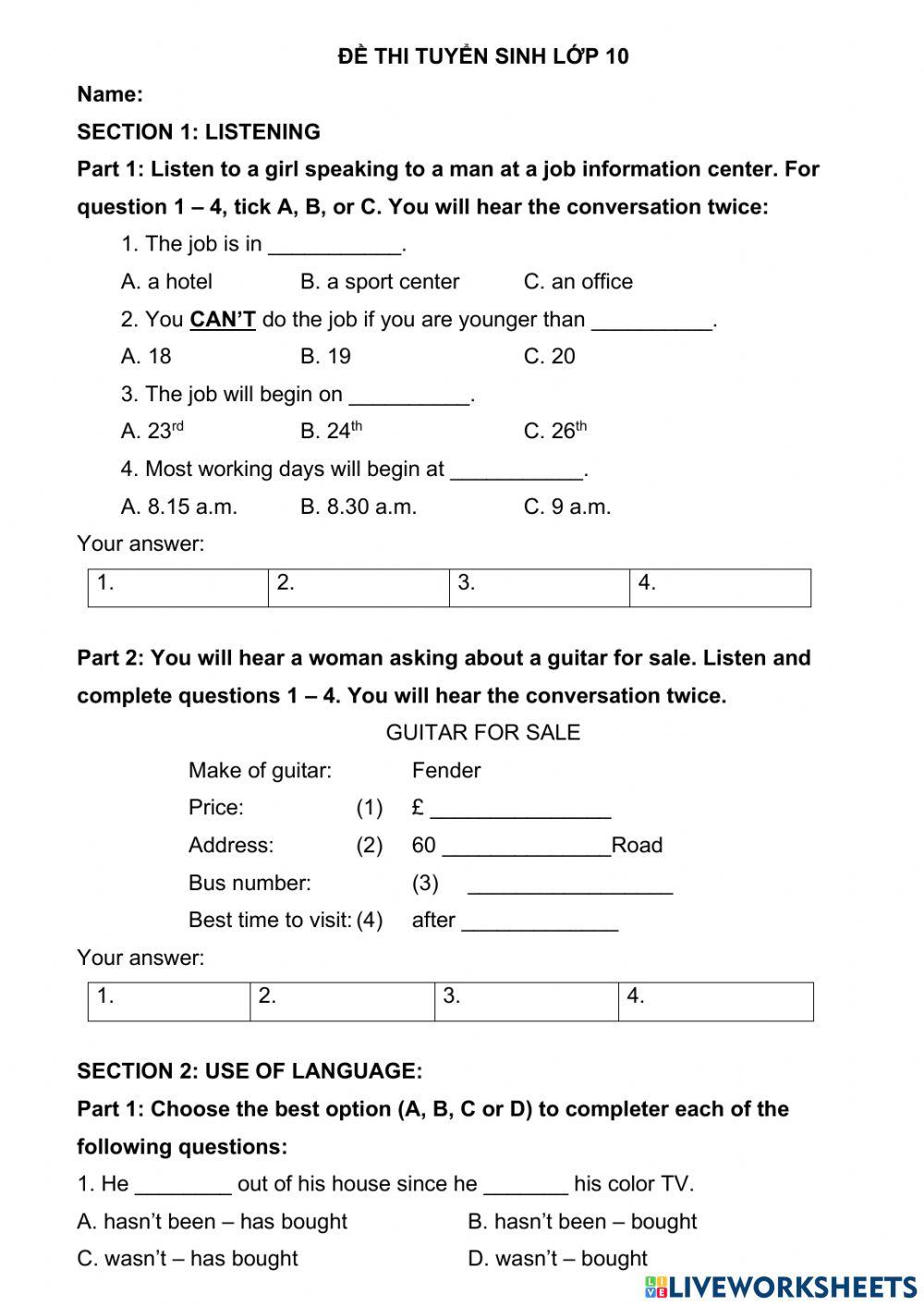 ĐỀ THI TUYỂN SINH LỚP 10

Name:

SECTION 1: LISTENING

Part 1: Listen to a girl speaking to a man at a job information center. For question 1 – 4, tick A, B, or C. You will hear the conversation twice:

1. The job is in ___________.

A. a hotel B. a sport center C. an office

2. You CAN'T do the job if you are younger than __________.

A. 18 B. 19 C. 20

3. The job will begin on __________.

A. $23^{rd}$ B. $24^{th}$ C. $26^{th}$

4. Most working days will begin at ___________.

A. 8.15 a.m. B. 8.30 a.m. C. 9 a.m.

Your answer:

| 1. | 2. | 3. | 4. |
|---|---|---|---|

Part 2: You will hear a woman asking about a guitar for sale. Listen and complete questions 1 – 4. You will hear the conversation twice.

GUITAR FOR SALE

Make of guitar: Fender

Price: (1) £ _______________

Address: (2) 60 ______________Road

Bus number: (3) _________________

Best time to visit: (4) after _____________

Your answer:

| 1. | 2. | 3. | 4. |
|---|---|---|---|

SECTION 2: USE OF LANGUAGE:

Part 1: Choose the best option (A, B, C or D) to completer each of the following questions:

1. He ________ out of his house since he _______ his color TV.

A. hasn't been – has bought B. hasn't been – bought

C. wasn't – has bought D. wasn't – bought

LIVEWORKSHEETS